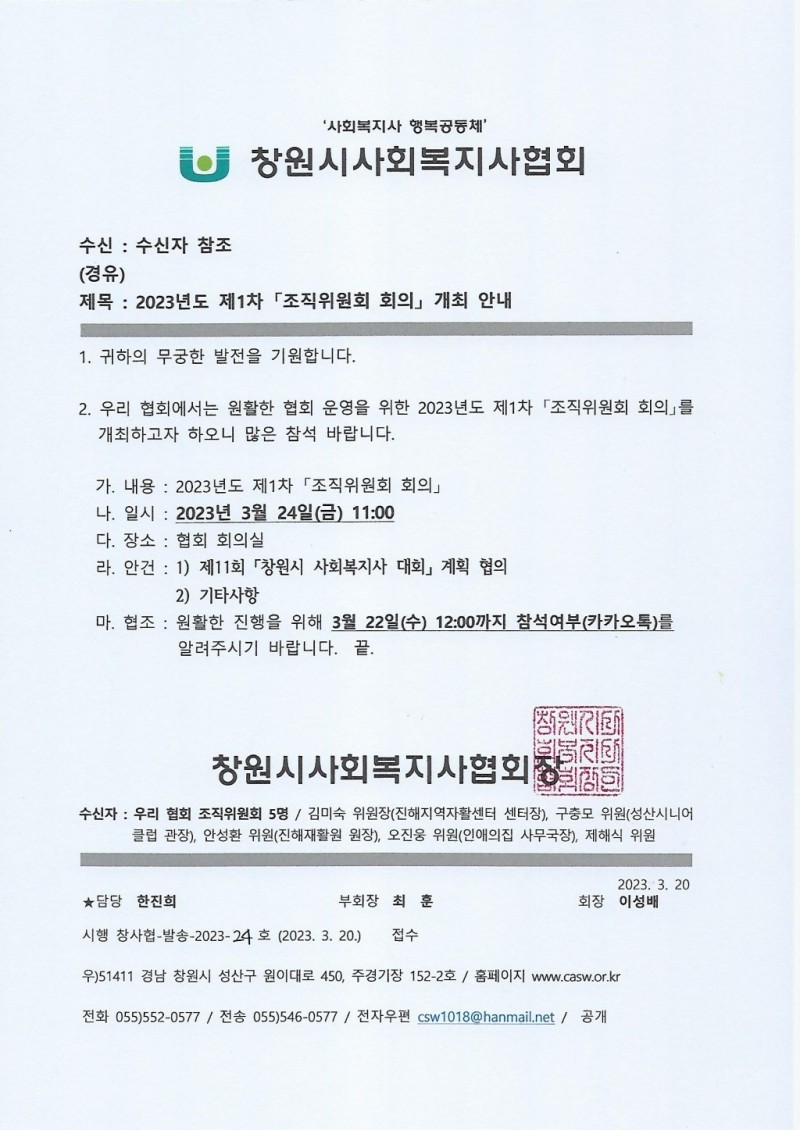 '사회복지사 행복공동체'

창원시사회복지사협회

수신 : 수신자 참조
(경유)
제목 : 2023년도 제1차 「조직위원회 회의」 개최 안내

1. 귀하의 무궁한 발전을 기원합니다.

2. 우리 협회에서는 원활한 협회 운영을 위한 2023년도 제1차 「조직위원회 회의」를 개최하고자 하오니 많은 참석 바랍니다.

가. 내용 : 2023년도 제1차 「조직위원회 회의」
나. 일시 : 2023년 3월 24일(금) 11:00
다. 장소 : 협회 회의실
라. 안건 : 1) 제11회 「창원시 사회복지사 대회」 계획 협의
2) 기타사항
마. 협조 : 원활한 진행을 위해 3월 22일(수) 12:00까지 참석여부(카카오톡)를 알려주시기 바랍니다. 끝.

창원시사회복지사협회장

창원시사회복지사협회장인

수신자 : 우리 협회 조직위원회 5명 / 김미숙 위원장(진해지역자활센터 센터장), 구충모 위원(성산시니어클럽 관장), 안성환 위원(진해재활원 원장), 오진웅 위원(인애의집 사무국장), 제해식 위원

2023. 3. 20

★담당 한진희 부회장 최 훈 회장 이성배

시행 창사협-발송-2023-24 호 (2023. 3. 20.) 접수

우)51411 경남 창원시 성산구 원이대로 450, 주경기장 152-2호 / 홈페이지 www.casw.or.kr

전화 055)552-0577 / 전송 055)546-0577 / 전자우편 csw1018@hanmail.net / 공개